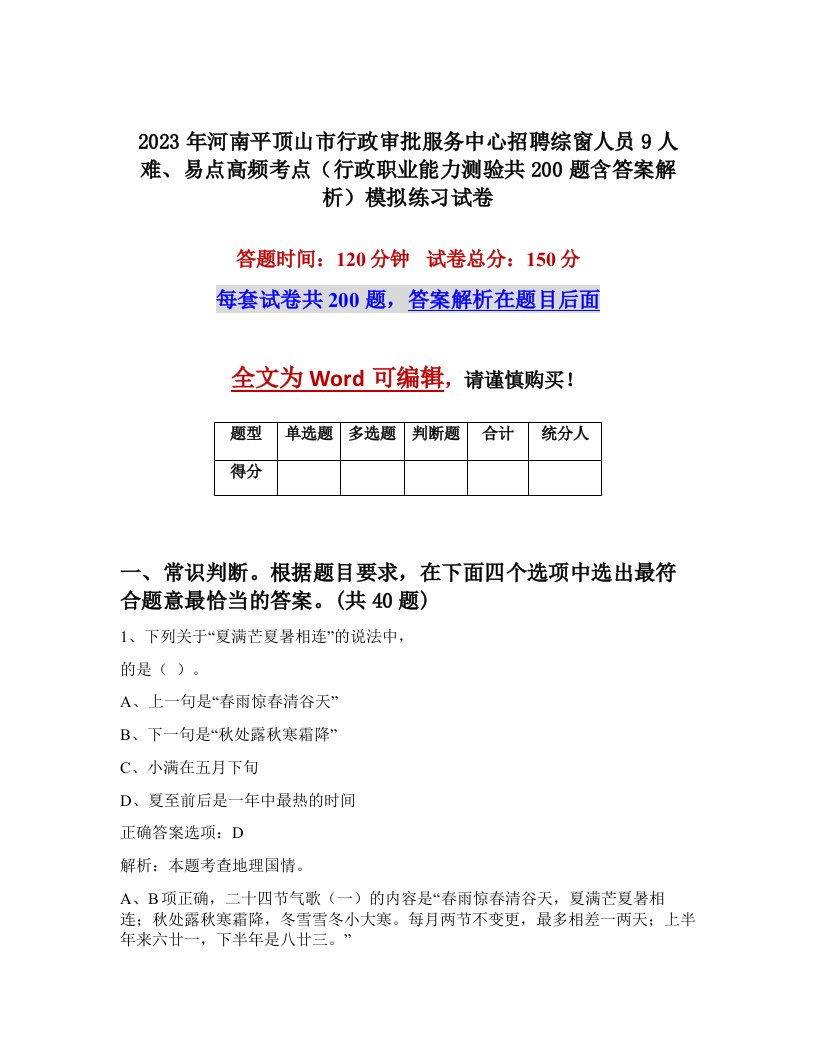 2023年河南平顶山市行政审批服务中心招聘综窗人员9人难、易点高频考点（行政职业能力测验共200题含答案解析）模拟练习试卷

答题时间：120分钟　试卷总分：150分

每套试卷共200题，答案解析在题目后面

全文为Word可编辑，请谨慎购买！

| 题型 | 单选题 | 多选题 | 判断题 | 合计 | 统分人 |
|---|---|---|---|---|---|
| 得分 | | | | | |

一、常识判断。根据题目要求，在下面四个选项中选出最符合题意最恰当的答案。(共40题)

1、下列关于“夏满芒夏暑相连”的说法中，

的是（ ）。

A、上一句是“春雨惊春清谷天”

B、下一句是“秋处露秋寒霜降”

C、小满在五月下旬

D、夏至前后是一年中最热的时间

正确答案选项：D

解析：本题考查地理国情。

A、B项正确，二十四节气歌（一）的内容是“春雨惊春清谷天，夏满芒夏暑相连；秋处露秋寒霜降，冬雪雪冬小大寒。每月两节不变更，最多相差一两天；上半年来六廿一，下半年是八廿三。”